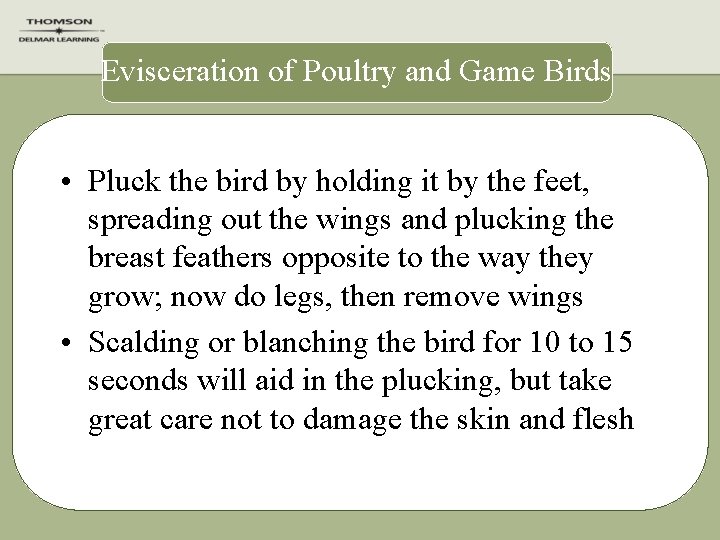 THOMSON
DELMAR LEARNING

Evisceration of Poultry and Game Birds

• Pluck the bird by holding it by the feet, spreading out the wings and plucking the breast feathers opposite to the way they grow; now do legs, then remove wings
• Scalding or blanching the bird for 10 to 15 seconds will aid in the plucking, but take great care not to damage the skin and flesh